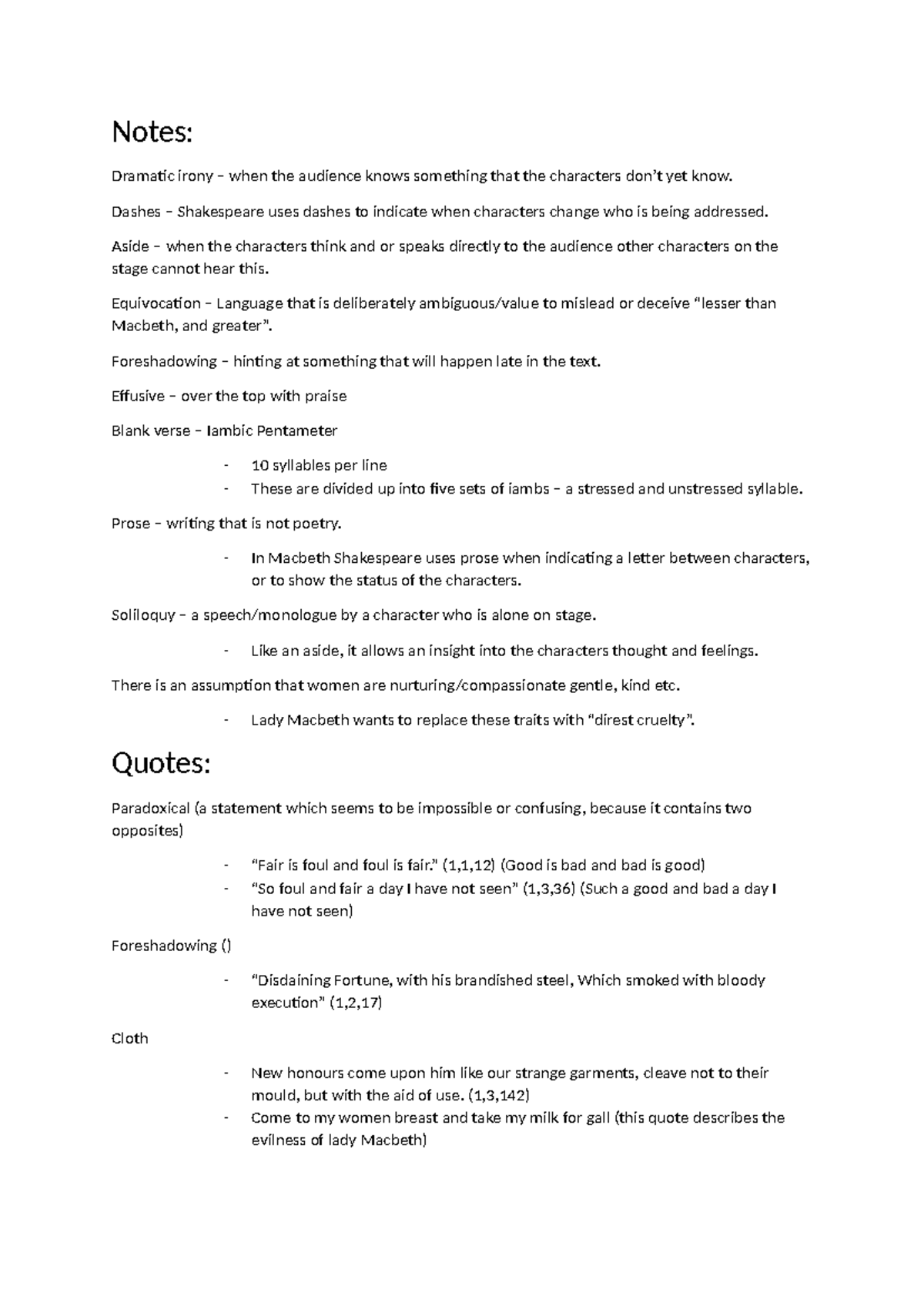 Notes:

Dramatic irony – when the audience knows something that the characters don't yet know.

Dashes – Shakespeare uses dashes to indicate when characters change who is being addressed.

Aside – when the characters think and or speaks directly to the audience other characters on the stage cannot hear this.

Equivocation – Language that is deliberately ambiguous/value to mislead or deceive "lesser than Macbeth, and greater".

Foreshadowing – hinting at something that will happen late in the text.

Effusive – over the top with praise

Blank verse – Iambic Pentameter

- 10 syllables per line
- These are divided up into five sets of iambs – a stressed and unstressed syllable.

Prose – writing that is not poetry.

- In Macbeth Shakespeare uses prose when indicating a letter between characters, or to show the status of the characters.

Soliloquy – a speech/monologue by a character who is alone on stage.

- Like an aside, it allows an insight into the characters thought and feelings.

There is an assumption that women are nurturing/compassionate gentle, kind etc.

- Lady Macbeth wants to replace these traits with "direst cruelty".

Quotes:

Paradoxical (a statement which seems to be impossible or confusing, because it contains two opposites)

- "Fair is foul and foul is fair." (1,1,12) (Good is bad and bad is good)
- "So foul and fair a day I have not seen" (1,3,36) (Such a good and bad a day I have not seen)

Foreshadowing ()

- "Disdaining Fortune, with his brandished steel, Which smoked with bloody execution" (1,2,17)

Cloth

- New honours come upon him like our strange garments, cleave not to their mould, but with the aid of use. (1,3,142)
- Come to my women breast and take my milk for gall (this quote describes the evilness of lady Macbeth)